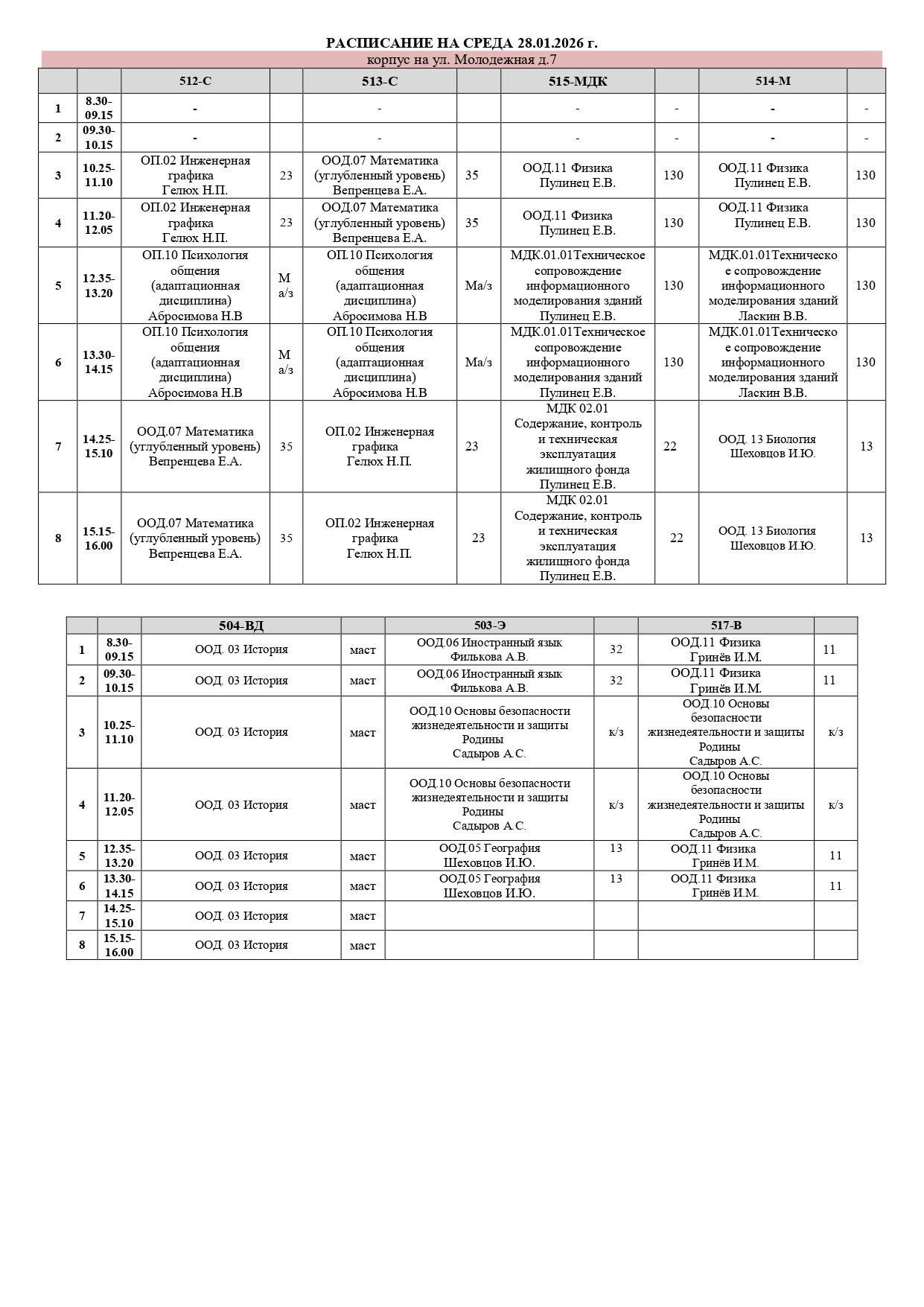 РАСПИСАНИЕ НА СРЕДА 28.01.2026 г.

корпус на ул. Молодежная д.7

| | | 512-С | | 513-С | | 515-МДК | | 514-М | |
|---|---|---|---|---|---|---|---|---|---|
| 1 | 8.30-09.15 | - | | - | | - | - | - | - |
| 2 | 09.30-10.15 | - | | - | | - | - | - | - |
| 3 | 10.25-11.10 | ОП.02 Инженерная графика Гелюх Н.П. | 23 | ООД.07 Математика (углубленный уровень) Вепренцева Е.А. | 35 | ООД.11 Физика Пулинец Е.В. | 130 | ООД.11 Физика Пулинец Е.В. | 130 |
| 4 | 11.20-12.05 | ОП.02 Инженерная графика Гелюх Н.П. | 23 | ООД.07 Математика (углубленный уровень) Вепренцева Е.А. | 35 | ООД.11 Физика Пулинец Е.В. | 130 | ООД.11 Физика Пулинец Е.В. | 130 |
| 5 | 12.35-13.20 | ОП.10 Психология общения (адаптационная дисциплина) Абросимова Н.В | М а/з | ОП.10 Психология общения (адаптационная дисциплина) Абросимова Н.В | Ма/з | МДК.01.01Техническое сопровождение информационного моделирования зданий Пулинец Е.В. | 130 | МДК.01.01Техническое сопровождение информационного моделирования зданий Ласкин В.В. | 130 |
| 6 | 13.30-14.15 | ОП.10 Психология общения (адаптационная дисциплина) Абросимова Н.В | М а/з | ОП.10 Психология общения (адаптационная дисциплина) Абросимова Н.В | Ма/з | МДК.01.01Техническое сопровождение информационного моделирования зданий Пулинец Е.В. | 130 | МДК.01.01Техническое сопровождение информационного моделирования зданий Ласкин В.В. | 130 |
| 7 | 14.25-15.10 | ООД.07 Математика (углубленный уровень) Вепренцева Е.А. | 35 | ОП.02 Инженерная графика Гелюх Н.П. | 23 | МДК 02.01 Содержание, контроль и техническая эксплуатация жилищного фонда Пулинец Е.В. | 22 | ООД. 13 Биология Шеховцов И.Ю. | 13 |
| 8 | 15.15-16.00 | ООД.07 Математика (углубленный уровень) Вепренцева Е.А. | 35 | ОП.02 Инженерная графика Гелюх Н.П. | 23 | МДК 02.01 Содержание, контроль и техническая эксплуатация жилищного фонда Пулинец Е.В. | 22 | ООД. 13 Биология Шеховцов И.Ю. | 13 |

| | | 504-ВД | | 503-Э | | 517-В | |
|---|---|---|---|---|---|---|---|
| 1 | 8.30-09.15 | ООД. 03 История | маст | ООД.06 Иностранный язык Филькова А.В. | 32 | ООД.11 Физика Гринёв И.М. | 11 |
| 2 | 09.30-10.15 | ООД. 03 История | маст | ООД.06 Иностранный язык Филькова А.В. | 32 | ООД.11 Физика Гринёв И.М. | 11 |
| 3 | 10.25-11.10 | ООД. 03 История | маст | ООД.10 Основы безопасности жизнедеятельности и защиты Родины Садыров А.С. | к/з | ООД.10 Основы безопасности жизнедеятельности и защиты Родины Садыров А.С. | к/з |
| 4 | 11.20-12.05 | ООД. 03 История | маст | ООД.10 Основы безопасности жизнедеятельности и защиты Родины Садыров А.С. | к/з | ООД.10 Основы безопасности жизнедеятельности и защиты Родины Садыров А.С. | к/з |
| 5 | 12.35-13.20 | ООД. 03 История | маст | ООД.05 География Шеховцов И.Ю. | 13 | ООД.11 Физика Гринёв И.М. | 11 |
| 6 | 13.30-14.15 | ООД. 03 История | маст | ООД.05 География Шеховцов И.Ю. | 13 | ООД.11 Физика Гринёв И.М. | 11 |
| 7 | 14.25-15.10 | ООД. 03 История | маст | | | | |
| 8 | 15.15-16.00 | ООД. 03 История | маст | | | | |